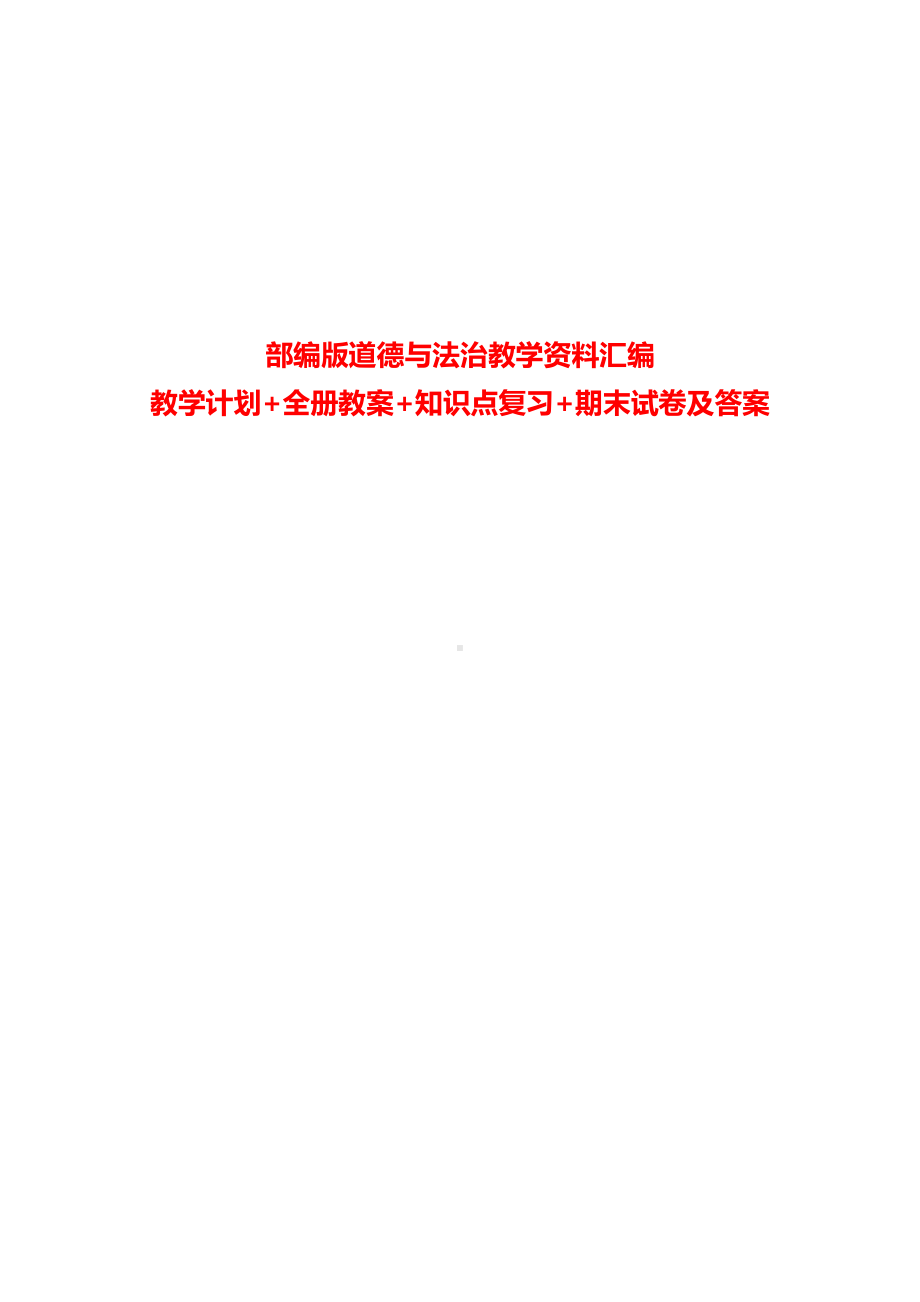 部编版道德与法治教学资料汇编

教学计划+全册教案+知识点复习+期末试卷及答案